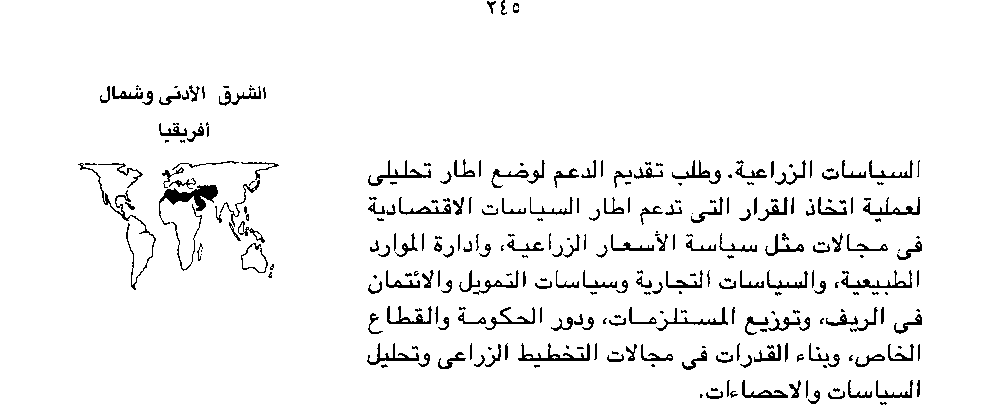 ٢٤٥

الشرق الأدنى وشمال أفريقيا

السياسات الزراعية. وطلب تقديم الدعم لوضع اطار تحليلى لعملية اتخاذ القرار التى تدعم اطار السياسات الاقتصادية فى مجالات مثل سياسة الأسعار الزراعية، وادارة الموارد الطبيعية، والسياسات التجارية وسياسات التمويل والائتمان فى الريف، وتوزيع المستلزمات، ودور الحكومة والقطاع الخاص، وبناء القدرات فى مجالات التخطيط الزراعى وتحليل السياسات والاحصاءات.